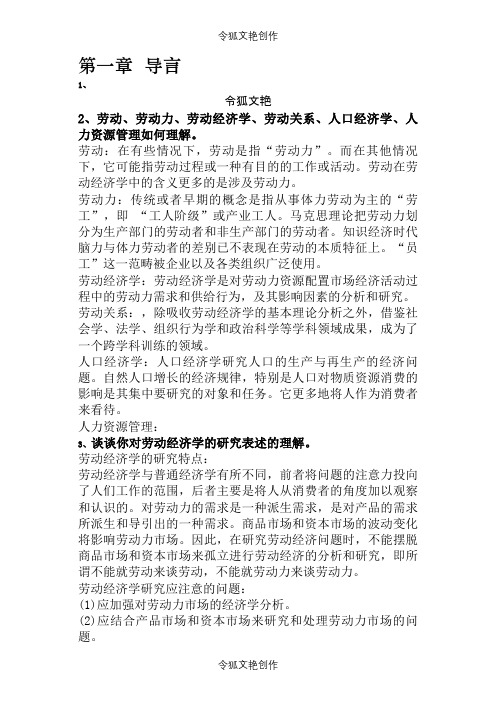 令狐文艳创作

第一章 导言

1、

令狐文艳

2、劳动、劳动力、劳动经济学、劳动关系、人口经济学、人力资源管理如何理解。

劳动：在有些情况下，劳动是指“劳动力”。而在其他情况下，它可能指劳动过程或一种有目的的工作或活动。劳动在劳动经济学中的含义更多的是涉及劳动力。

劳动力：传统或者早期的概念是指从事体力劳动为主的“劳工”，即 “工人阶级”或产业工人。马克思理论把劳动力划分为生产部门的劳动者和非生产部门的劳动者。知识经济时代脑力与体力劳动者的差别已不表现在劳动的本质特征上。“员工”这一范畴被企业以及各类组织广泛使用。

劳动经济学：劳动经济学是对劳动力资源配置市场经济活动过程中的劳动力需求和供给行为，及其影响因素的分析和研究。

劳动关系：，除吸收劳动经济学的基本理论分析之外，借鉴社会学、法学、组织行为学和政治科学等学科领域成果，成为了一个跨学科训练的领域。

人口经济学：人口经济学研究人口的生产与再生产的经济问题。自然人口增长的经济规律，特别是人口对物质资源消费的影响是其集中要研究的对象和任务。它更多地将人作为消费者来看待。

人力资源管理：

3、谈谈你对劳动经济学的研究表述的理解。

劳动经济学的研究特点：

劳动经济学与普通经济学有所不同，前者将问题的注意力投向了人们工作的范围，后者主要是将人从消费者的角度加以观察和认识的。对劳动力的需求是一种派生需求，是对产品的需求所派生和导引出的一种需求。商品市场和资本市场的波动变化将影响劳动力市场。因此，在研究劳动经济问题时，不能摆脱商品市场和资本市场来孤立进行劳动经济的分析和研究，即所谓不能就劳动来谈劳动，不能就劳动力来谈劳动力。

劳动经济学研究应注意的问题：

(1)应加强对劳动力市场的经济学分析。

(2)应结合产品市场和资本市场来研究和处理劳动力市场的问题。

令狐文艳创作